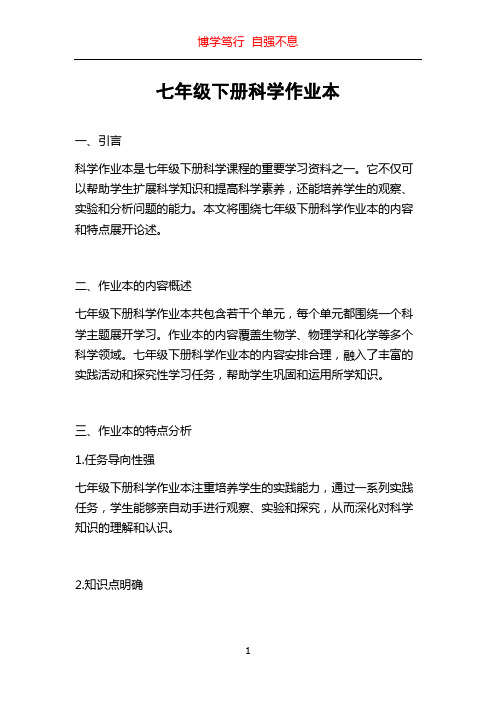 博学笃行 自强不息

七年级下册科学作业本

一、引言

科学作业本是七年级下册科学课程的重要学习资料之一。它不仅可以帮助学生扩展科学知识和提高科学素养，还能培养学生的观察、实验和分析问题的能力。本文将围绕七年级下册科学作业本的内容和特点展开论述。

二、作业本的内容概述

七年级下册科学作业本共包含若干个单元，每个单元都围绕一个科学主题展开学习。作业本的内容覆盖生物学、物理学和化学等多个科学领域。七年级下册科学作业本的内容安排合理，融入了丰富的实践活动和探究性学习任务，帮助学生巩固和运用所学知识。

三、作业本的特点分析

1.任务导向性强

七年级下册科学作业本注重培养学生的实践能力，通过一系列实践任务，学生能够亲自动手进行观察、实验和探究，从而深化对科学知识的理解和认识。

2.知识点明确

1